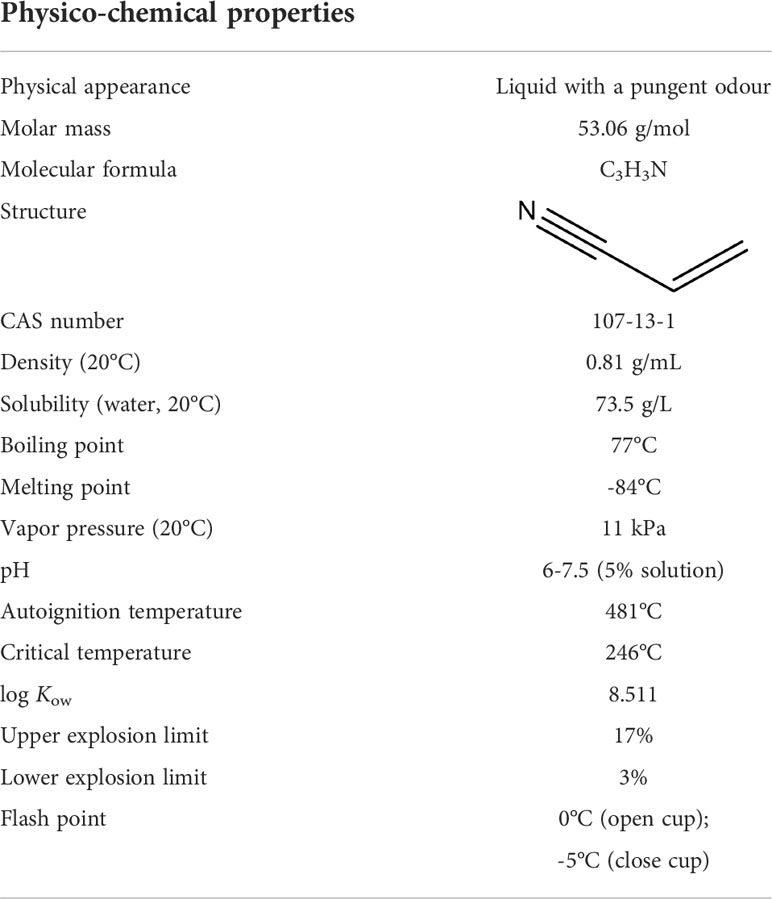 | Physico-chemical properties | |
|---|---|
| Physical appearance | Liquid with a pungent odour |
| Molar mass | 53.06 g/mol |
| Molecular formula | $C_3H_3N$ |
| Structure | N |
| CAS number | 107-13-1 |
| Density (20°C) | 0.81 g/mL |
| Solubility (water, 20°C) | 73.5 g/L |
| Boiling point | 77°C |
| Melting point | -84°C |
| Vapor pressure (20°C) | 11 kPa |
| pH | 6-7.5 (5% solution) |
| Autoignition temperature | 481°C |
| Critical temperature | 246°C |
| log $K_{ow}$ | 8.511 |
| Upper explosion limit | 17% |
| Lower explosion limit | 3% |
| Flash point | 0°C (open cup); -5°C (close cup) |